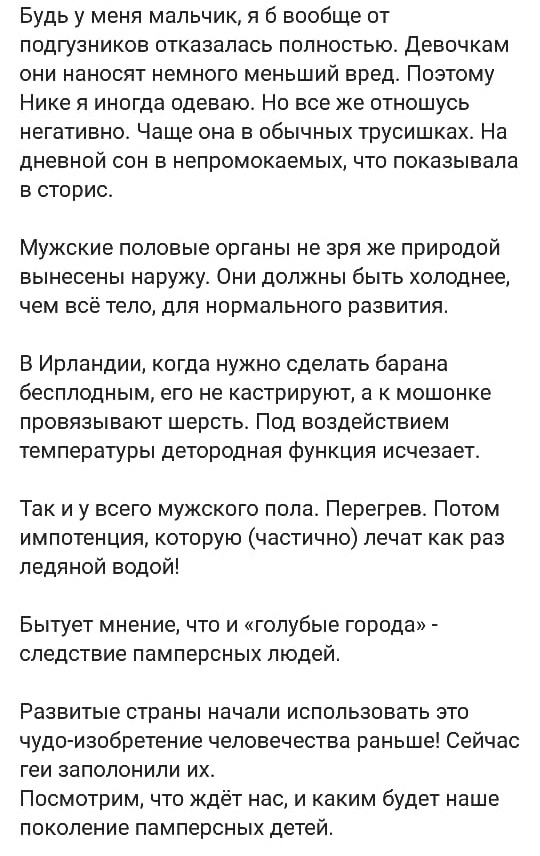 Будь у меня мальчик, я б вообще от подгузников отказалась полностью. Девочкам они наносят немного меньший вред. Поэтому Нике я иногда одеваю. Но все же отношусь негативно. Чаще она в обычных трусишках. На дневной сон в непромокаемых, что показывала в сторис.

Мужские половые органы не зря же природой вынесены наружу. Они должны быть холоднее, чем всё тело, для нормального развития.

В Ирландии, когда нужно сделать барана бесплодным, его не кастрируют, а к мошонке провязывают шерсть. Под воздействием температуры детородная функция исчезает.

Так и у всего мужского пола. Перегрев. Потом импотенция, которую (частично) лечат как раз ледяной водой!

Бытует мнение, что и «голубые города» - следствие памперсных людей.

Развитые страны начали использовать это чудо-изобретение человечества раньше! Сейчас геи заполонили их.
Посмотрим, что ждёт нас, и каким будет наше поколение памперсных детей.